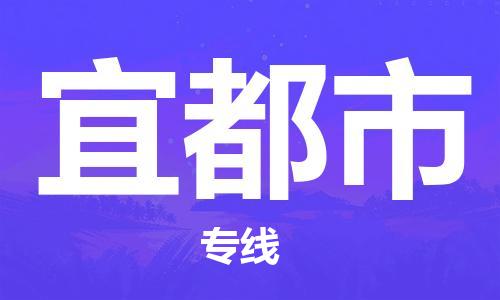 宜都市

专线